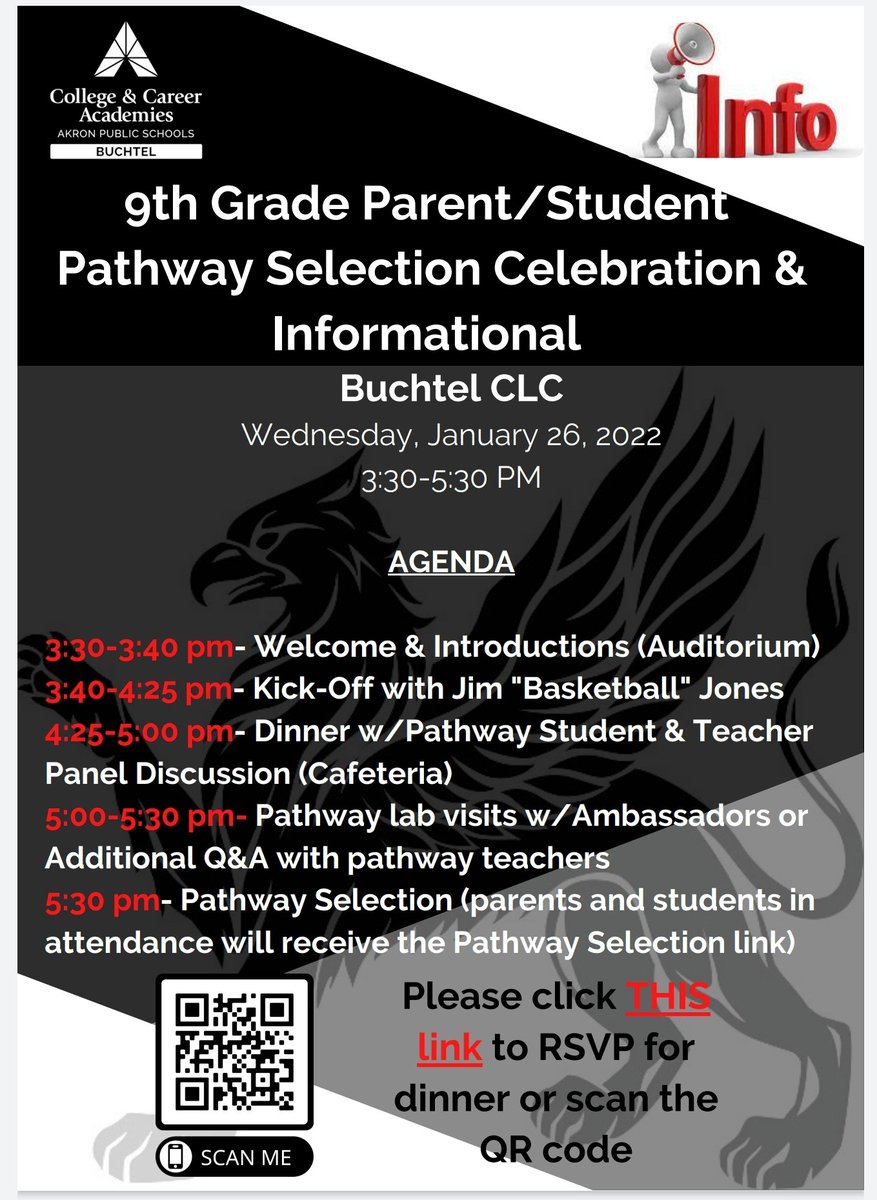 College & Career Academies
AKRON PUBLIC SCHOOLS
BUCHTEL

Info

9th Grade Parent/Student Pathway Selection Celebration & Informational

Buchtel CLC
Wednesday, January 26, 2022
3:30-5:30 PM

AGENDA

3:30-3:40 pm- Welcome & Introductions (Auditorium)
3:40-4:25 pm- Kick-Off with Jim "Basketball" Jones
4:25-5:00 pm- Dinner w/Pathway Student & Teacher Panel Discussion (Cafeteria)
5:00-5:30 pm- Pathway lab visits w/Ambassadors or Additional Q&A with pathway teachers
5:30 pm- Pathway Selection (parents and students in attendance will receive the Pathway Selection link)

SCAN ME

Please click THIS link to RSVP for dinner or scan the QR code